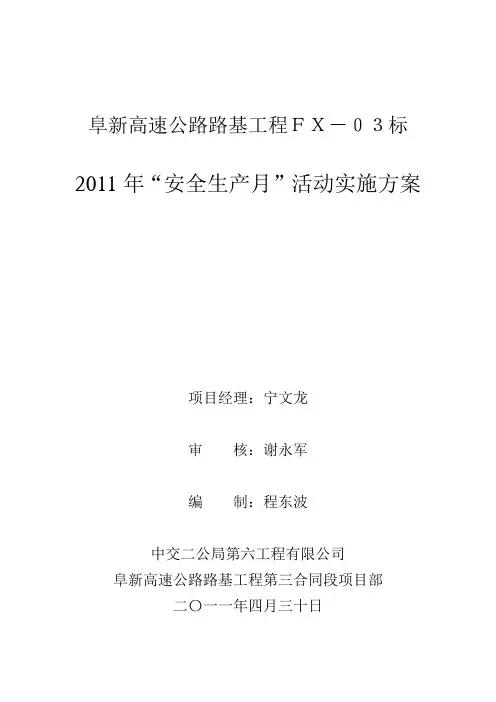 阜新高速公路路基工程ＦＸ－０３标

2011 年“安全生产月”活动实施方案

项目经理：宁文龙

审　　核：谢永军

编　　制：程东波

中交二公局第六工程有限公司
阜新高速公路路基工程第三合同段项目部
二〇一一年四月三十日